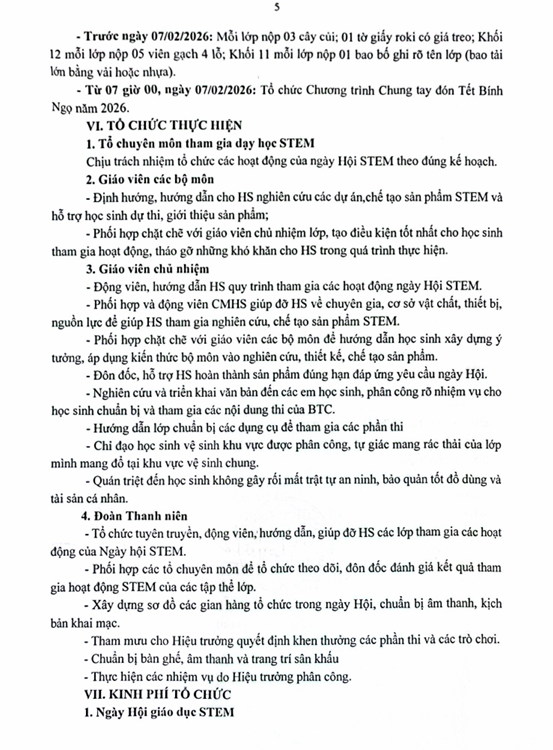 5

- Trước ngày 07/02/2026: Mỗi lớp nộp 03 cây củi; 01 tờ giấy roki có giá treo; Khối 12 mỗi lớp nộp 05 viên gạch 4 lỗ; Khối 11 mỗi lớp nộp 01 bao bố ghi rõ tên lớp (bao tải lớn bằng vải hoặc nhựa).

- Từ 07 giờ 00, ngày 07/02/2026: Tổ chức Chương trình Chung tay đón Tết Bính Ngọ năm 2026.

VI. TỔ CHỨC THỰC HIỆN

1. Tổ chuyên môn tham gia dạy học STEM

Chịu trách nhiệm tổ chức các hoạt động của ngày Hội STEM theo đúng kế hoạch.

2. Giáo viên các bộ môn

- Định hướng, hướng dẫn cho HS nghiên cứu các dự án,chế tạo sản phẩm STEM và hỗ trợ học sinh dự thi, giới thiệu sản phẩm;

- Phối hợp chặt chẽ với giáo viên chủ nhiệm lớp, tạo điều kiện tốt nhất cho học sinh tham gia hoạt động, tháo gỡ những khó khăn cho HS trong quá trình thực hiện.

3. Giáo viên chủ nhiệm

- Động viên, hướng dẫn HS quy trình tham gia các hoạt động ngày Hội STEM.

- Phối hợp và động viên CMHS giúp đỡ HS về chuyên gia, cơ sở vật chất, thiết bị, nguồn lực để giúp HS tham gia nghiên cứu, chế tạo sản phẩm STEM.

- Phối hợp chặt chẽ với giáo viên các bộ môn để hướng dẫn học sinh xây dựng ý tưởng, áp dụng kiến thức bộ môn vào nghiên cứu, thiết kế, chế tạo sản phẩm.

- Đôn đốc, hỗ trợ HS hoàn thành sản phẩm đúng hạn đáp ứng yêu cầu ngày Hội.

- Nghiên cứu và triển khai văn bản đến các em học sinh, phân công rõ nhiệm vụ cho học sinh chuẩn bị và tham gia các nội dung thi của BTC.

- Hướng dẫn lớp chuẩn bị các dụng cụ để tham gia các phần thi

- Chỉ đạo học sinh vệ sinh khu vực được phân công, tự giác mang rác thải của lớp mình mang đổ tại khu vực vệ sinh chung.

- Quán triệt đến học sinh không gây rối mất trật tự an ninh, bảo quản tốt đồ dùng và tài sản cá nhân.

4. Đoàn Thanh niên

- Tổ chức tuyên truyền, động viên, hướng dẫn, giúp đỡ HS các lớp tham gia các hoạt động của Ngày hội STEM.

- Phối hợp các tổ chuyên môn để tổ chức theo dõi, đôn đốc đánh giá kết quả tham gia hoạt động STEM của các tập thể lớp.

- Xây dựng sơ đồ các gian hàng tổ chức trong ngày Hội, chuẩn bị âm thanh, kịch bản khai mạc.

- Tham mưu cho Hiệu trưởng quyết định khen thưởng các phần thi và các trò chơi.

- Chuẩn bị bàn ghế, âm thanh và trang trí sân khấu

- Thực hiện các nhiệm vụ do Hiệu trưởng phân công.

VII. KINH PHÍ TỔ CHỨC

1. Ngày Hội giáo dục STEM